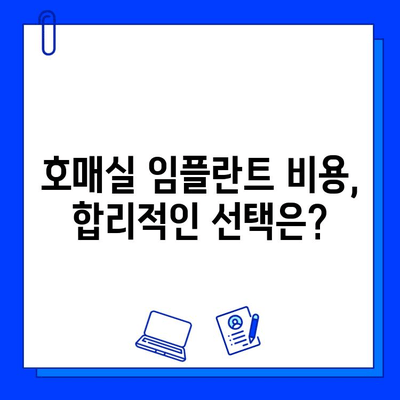 호매실 임플란트 비용,
합리적인 선택은?